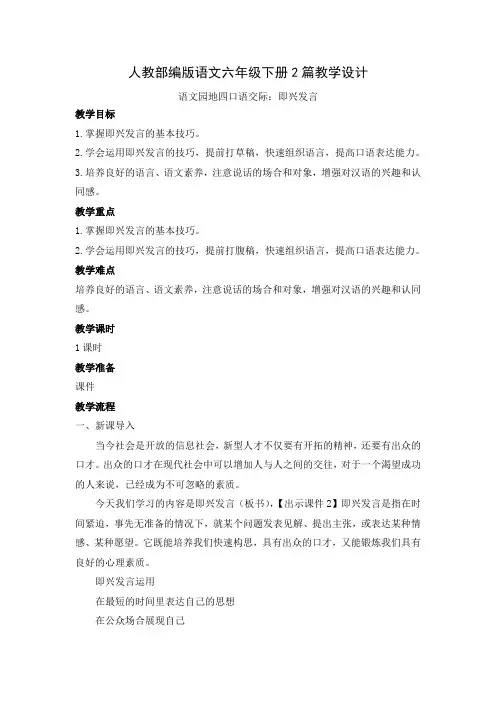 人教部编版语文六年级下册2篇教学设计

语文园地四口语交际：即兴发言

教学目标

1.掌握即兴发言的基本技巧。

2.学会运用即兴发言的技巧，提前打草稿，快速组织语言，提高口语表达能力。

3.培养良好的语言、语文素养，注意说话的场合和对象，增强对汉语的兴趣和认同感。

教学重点

1.掌握即兴发言的基本技巧。

2.学会运用即兴发言的技巧，提前打腹稿，快速组织语言，提高口语表达能力。

教学难点

培养良好的语言、语文素养，注意说话的场合和对象，增强对汉语的兴趣和认同感。

教学课时

1课时

教学准备

课件

教学流程

一、新课导入

当今社会是开放的信息社会，新型人才不仅要有开拓的精神，还要有出众的口才。出众的口才在现代社会中可以增加人与人之间的交往，对于一个渴望成功的人来说，已经成为不可忽略的素质。

今天我们学习的内容是即兴发言（板书），【出示课件2】即兴发言是指在时间紧迫，事先无准备的情况下，就某个问题发表见解、提出主张，或表达某种情感、某种愿望。它既能培养我们快速构思，具有出众的口才，又能锻炼我们具有良好的心理素质。

即兴发言运用

在最短的时间里表达自己的思想

在公众场合展现自己